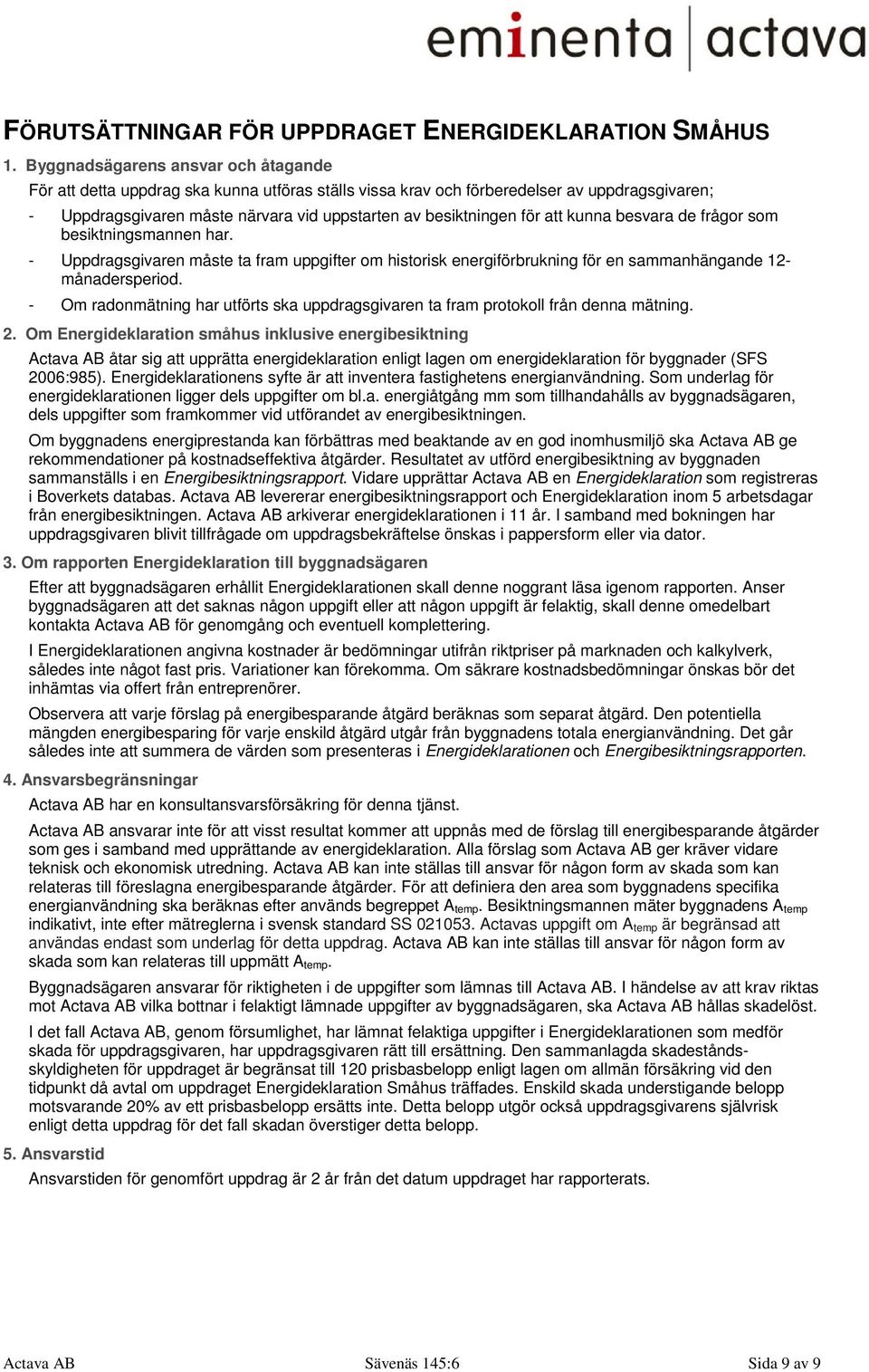 eminenta actava

FÖRUTSÄTTNINGAR FÖR UPPDRAGET ENERGIDEKLARATION SMÅHUS

1. Byggnadsägarens ansvar och åtagande

För att detta uppdrag ska kunna utföras ställs vissa krav och förberedelser av uppdragsgivaren;

- Uppdragsgivaren måste närvara vid uppstarten av besiktningen för att kunna besvara de frågor som besiktningsmannen har.
- Uppdragsgivaren måste ta fram uppgifter om historisk energiförbrukning för en sammanhängande 12-månadersperiod.
- Om radonmätning har utförts ska uppdragsgivaren ta fram protokoll från denna mätning.

2. Om Energideklaration småhus inklusive energibesiktning

Actava AB åtar sig att upprätta energideklaration enligt lagen om energideklaration för byggnader (SFS 2006:985). Energideklarationens syfte är att inventera fastighetens energianvändning. Som underlag för energideklarationen ligger dels uppgifter om bl.a. energiåtgång mm som tillhandahålls av byggnadsägaren, dels uppgifter som framkommer vid utförandet av energibesiktningen.

Om byggnadens energiprestanda kan förbättras med beaktande av en god inomhusmiljö ska Actava AB ge rekommendationer på kostnadseffektiva åtgärder. Resultatet av utförd energibesiktning av byggnaden sammanställs i en Energibesiktningsrapport. Vidare upprättar Actava AB en Energideklaration som registreras i Boverkets databas. Actava AB levererar energibesiktningsrapport och Energideklaration inom 5 arbetsdagar från energibesiktningen. Actava AB arkiverar energideklarationen i 11 år. I samband med bokningen har uppdragsgivaren blivit tillfrågade om uppdragsbekräftelse önskas i pappersform eller via dator.

3. Om rapporten Energideklaration till byggnadsägaren

Efter att byggnadsägaren erhållit Energideklarationen skall denne noggrant läsa igenom rapporten. Anser byggnadsägaren att det saknas någon uppgift eller att någon uppgift är felaktig, skall denne omedelbart kontakta Actava AB för genomgång och eventuell komplettering.

I Energideklarationen angivna kostnader är bedömningar utifrån riktpriser på marknaden och kalkylverk, således inte något fast pris. Variationer kan förekomma. Om säkrare kostnadsbedömningar önskas bör det inhämtas via offert från entreprenörer.

Observera att varje förslag på energibesparande åtgärd beräknas som separat åtgärd. Den potentiella mängden energibesparing för varje enskild åtgärd utgår från byggnadens totala energianvändning. Det går således inte att summera de värden som presenteras i Energideklarationen och Energibesiktningsrapporten.

4. Ansvarsbegränsningar

Actava AB har en konsultansvarsförsäkring för denna tjänst.

Actava AB ansvarar inte för att visst resultat kommer att uppnås med de förslag till energibesparande åtgärder som ges i samband med upprättande av energideklaration. Alla förslag som Actava AB ger kräver vidare teknisk och ekonomisk utredning. Actava AB kan inte ställas till ansvar för någon form av skada som kan relateras till föreslagna energibesparande åtgärder. För att definiera den area som byggnadens specifika energianvändning ska beräknas efter används begreppet $A_{temp}$. Besiktningsmannen mäter byggnadens $A_{temp}$ indikativt, inte efter mätreglerna i svensk standard SS 021053. Actavas uppgift om $A_{temp}$ är begränsad att användas endast som underlag för detta uppdrag. Actava AB kan inte ställas till ansvar för någon form av skada som kan relateras till uppmätt $A_{temp}$.

Byggnadsägaren ansvarar för riktigheten i de uppgifter som lämnas till Actava AB. I händelse av att krav riktas mot Actava AB vilka bottnar i felaktigt lämnade uppgifter av byggnadsägaren, ska Actava AB hållas skadelöst.

I det fall Actava AB, genom försumlighet, har lämnat felaktiga uppgifter i Energideklarationen som medför skada för uppdragsgivaren, har uppdragsgivaren rätt till ersättning. Den sammanlagda skadeståndsskyldigheten för uppdraget är begränsat till 120 prisbasbelopp enligt lagen om allmän försäkring vid den tidpunkt då avtal om uppdraget Energideklaration Småhus träffades. Enskild skada understigande belopp motsvarande 20% av ett prisbasbelopp ersätts inte. Detta belopp utgör också uppdragsgivarens självrisk enligt detta uppdrag för det fall skadan överstiger detta belopp.

5. Ansvarstid

Ansvarstiden för genomfört uppdrag är 2 år från det datum uppdraget har rapporterats.

Actava AB Sävenäs 145:6 Sida 9 av 9